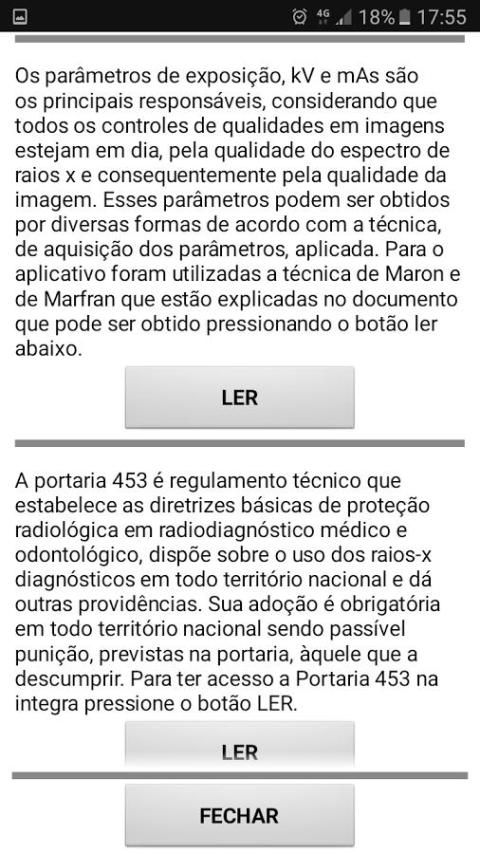 4G 18% 17:55

Os parâmetros de exposição, kV e mAs são os principais responsáveis, considerando que todos os controles de qualidades em imagens estejam em dia, pela qualidade do espectro de raios x e consequentemente pela qualidade da imagem. Esses parâmetros podem ser obtidos por diversas formas de acordo com a técnica, de aquisição dos parâmetros, aplicada. Para o aplicativo foram utilizadas a técnica de Maron e de Marfran que estão explicadas no documento que pode ser obtido pressionando o botão ler abaixo.

LER

A portaria 453 é regulamento técnico que estabelece as diretrizes básicas de proteção radiológica em radiodiagnóstico médico e odontológico, dispõe sobre o uso dos raios-x diagnósticos em todo território nacional e dá outras providências. Sua adoção é obrigatória em todo território nacional sendo passível punição, previstas na portaria, àquele que a descumprir. Para ter acesso a Portaria 453 na integra pressione o botão LER.

LER

FECHAR